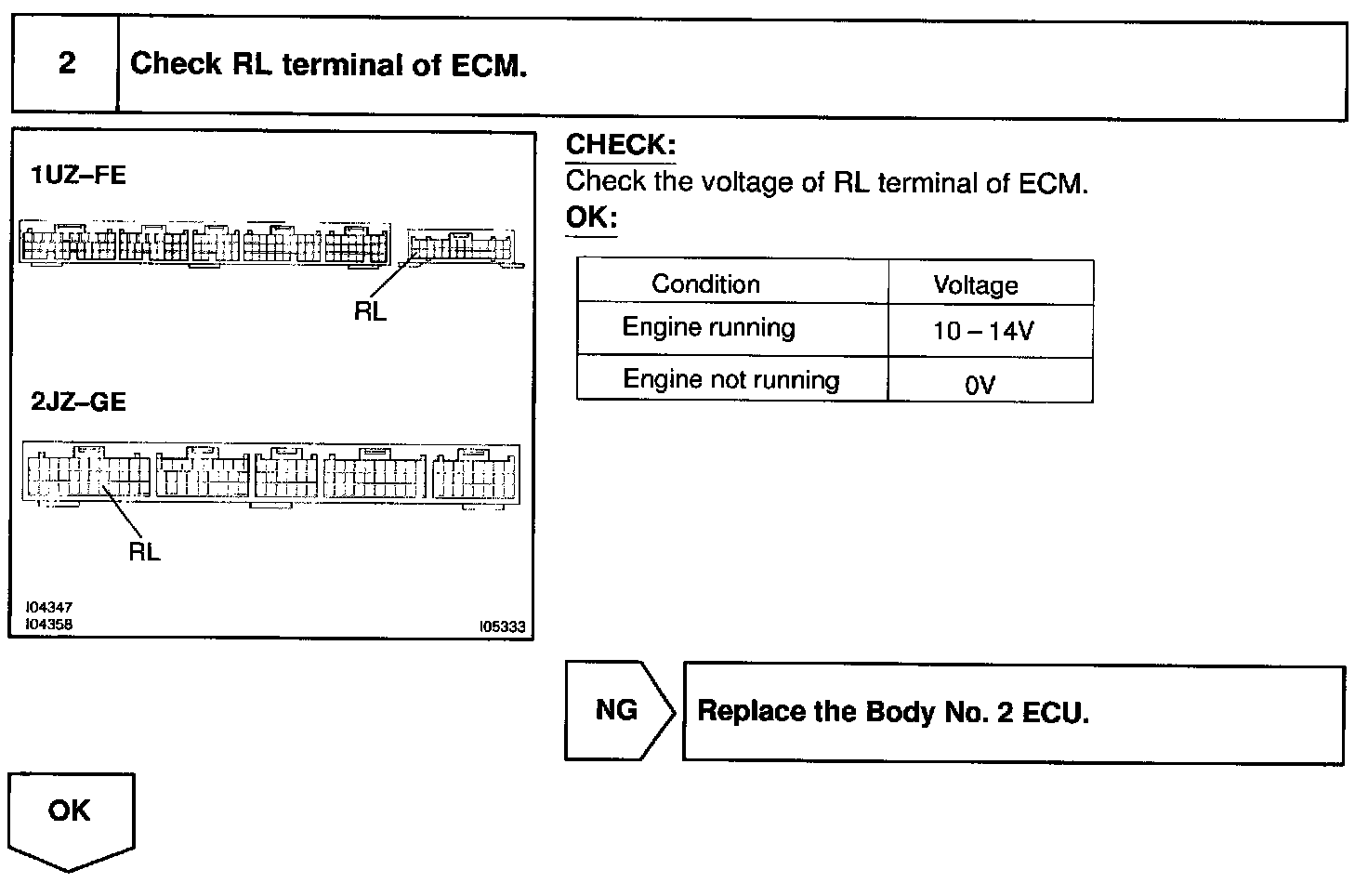 2 Check RL terminal of ECM.

1UZ–FE

RL

2JZ–GE

RL

I04347
I04358

I05333

CHECK:
Check the voltage of RL terminal of ECM.

OK:

| Condition | Voltage |
|---|---|
| Engine running | 10 – 14V |
| Engine not running | 0V |

NG

Replace the Body No. 2 ECU.

OK